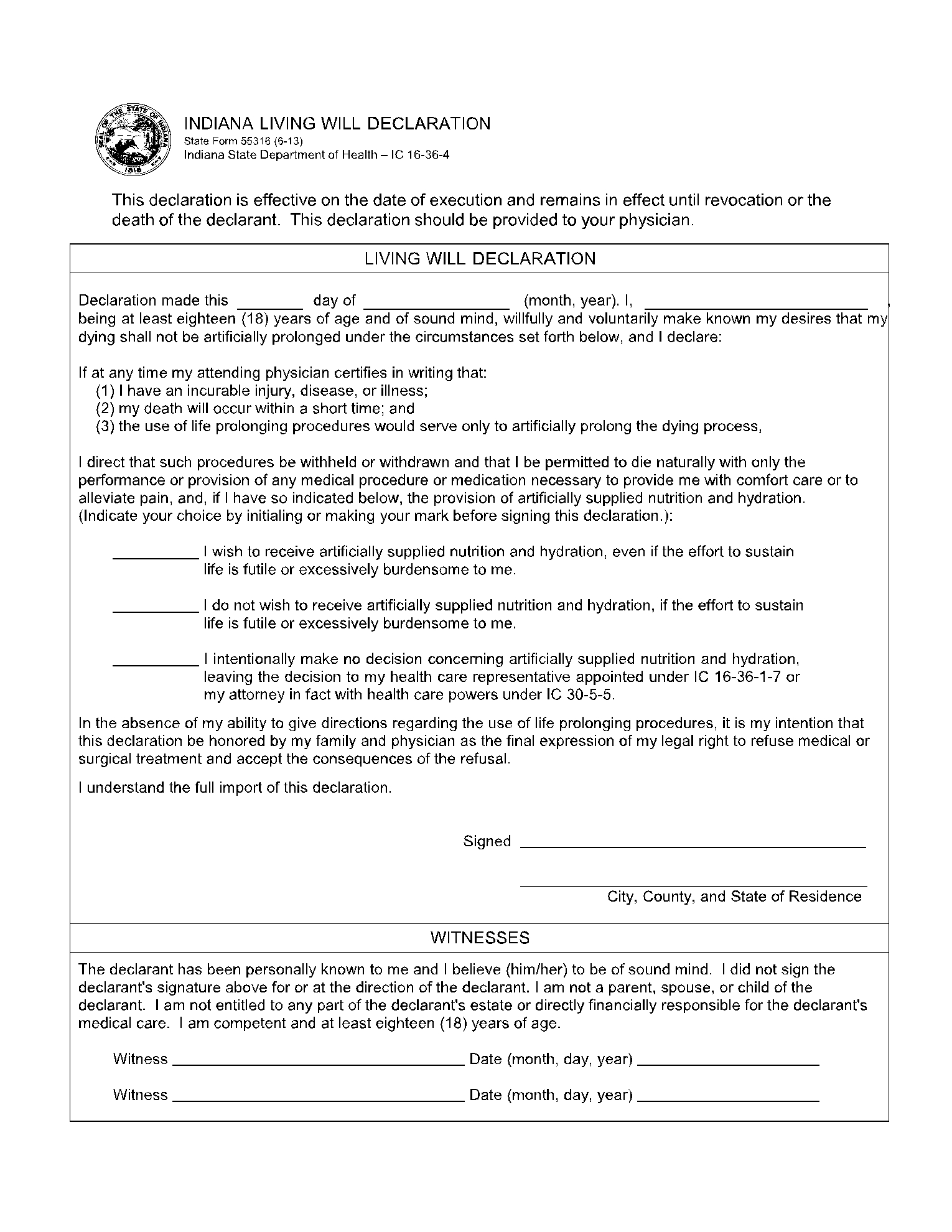 INDIANA LIVING WILL DECLARATION
State Form 55316 (6-13)
Indiana State Department of Health – IC 16-36-4

This declaration is effective on the date of execution and remains in effect until revocation or the death of the declarant. This declaration should be provided to your physician.

LIVING WILL DECLARATION

Declaration made this ____ day of ____ (month, year). I, ____, being at least eighteen (18) years of age and of sound mind, willfully and voluntarily make known my desires that my dying shall not be artificially prolonged under the circumstances set forth below, and I declare:

If at any time my attending physician certifies in writing that:
(1) I have an incurable injury, disease, or illness;
(2) my death will occur within a short time; and
(3) the use of life prolonging procedures would serve only to artificially prolong the dying process,

I direct that such procedures be withheld or withdrawn and that I be permitted to die naturally with only the performance or provision of any medical procedure or medication necessary to provide me with comfort care or to alleviate pain, and, if I have so indicated below, the provision of artificially supplied nutrition and hydration. (Indicate your choice by initialing or making your mark before signing this declaration.):

____ I wish to receive artificially supplied nutrition and hydration, even if the effort to sustain life is futile or excessively burdensome to me.

____ I do not wish to receive artificially supplied nutrition and hydration, if the effort to sustain life is futile or excessively burdensome to me.

____ I intentionally make no decision concerning artificially supplied nutrition and hydration, leaving the decision to my health care representative appointed under IC 16-36-1-7 or my attorney in fact with health care powers under IC 30-5-5.

In the absence of my ability to give directions regarding the use of life prolonging procedures, it is my intention that this declaration be honored by my family and physician as the final expression of my legal right to refuse medical or surgical treatment and accept the consequences of the refusal.

I understand the full import of this declaration.

Signed ____

____
City, County, and State of Residence

WITNESSES

The declarant has been personally known to me and I believe (him/her) to be of sound mind. I did not sign the declarant's signature above for or at the direction of the declarant. I am not a parent, spouse, or child of the declarant. I am not entitled to any part of the declarant's estate or directly financially responsible for the declarant's medical care. I am competent and at least eighteen (18) years of age.

Witness ____ Date (month, day, year) ____

Witness ____ Date (month, day, year) ____